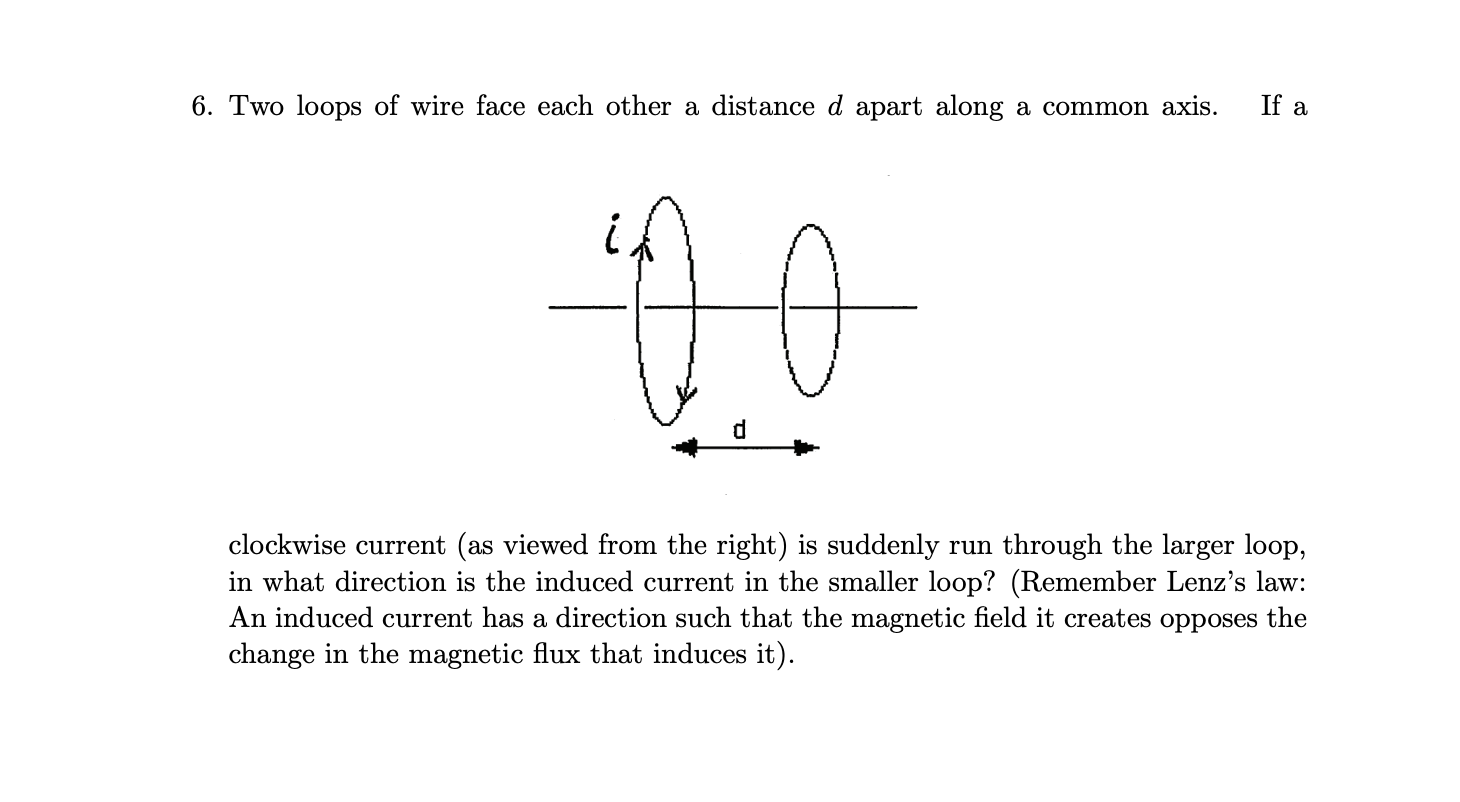 6. Two loops of wire face each other a distance $d$ apart along a common axis. If a

$i$

d

clockwise current (as viewed from the right) is suddenly run through the larger loop, in what direction is the induced current in the smaller loop? (Remember Lenz's law: An induced current has a direction such that the magnetic field it creates opposes the change in the magnetic flux that induces it).